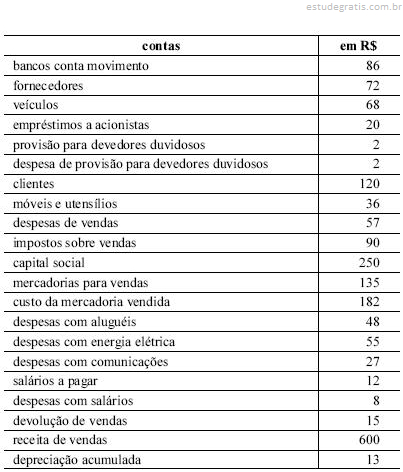 estudegratis.com.br

| contas | em R$ |
|---|---|
| bancos conta movimento | 86 |
| fornecedores | 72 |
| veículos | 68 |
| empréstimos a acionistas | 20 |
| provisão para devedores duvidosos | 2 |
| despesa de provisão para devedores duvidosos | 2 |
| clientes | 120 |
| móveis e utensílios | 36 |
| despesas de vendas | 57 |
| impostos sobre vendas | 90 |
| capital social | 250 |
| mercadorias para vendas | 135 |
| custo da mercadoria vendida | 182 |
| despesas com aluguéis | 48 |
| despesas com energia elétrica | 55 |
| despesas com comunicações | 27 |
| salários a pagar | 12 |
| despesas com salários | 8 |
| devolução de vendas | 15 |
| receita de vendas | 600 |
| depreciação acumulada | 13 |